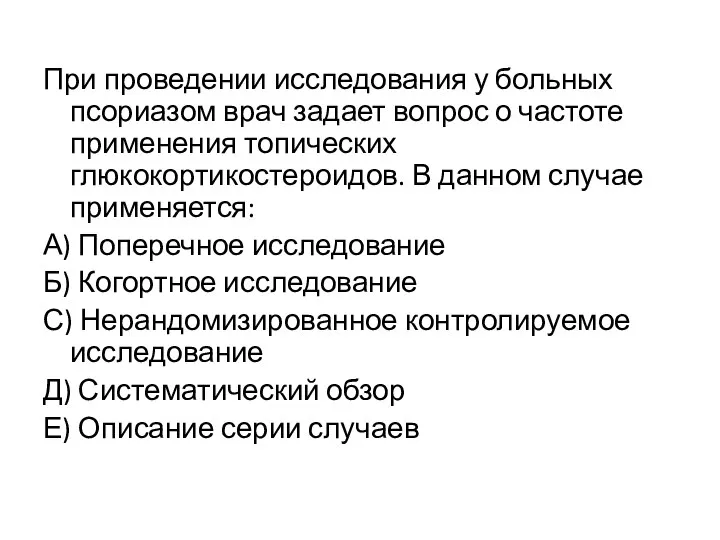 При проведении исследования у больных псориазом врач задает вопрос о частоте применения топических глюкокортикостероидов. В данном случае применяется:

А) Поперечное исследование

Б) Когортное исследование

С) Нерандомизированное контролируемое исследование

Д) Систематический обзор

Е) Описание серии случаев